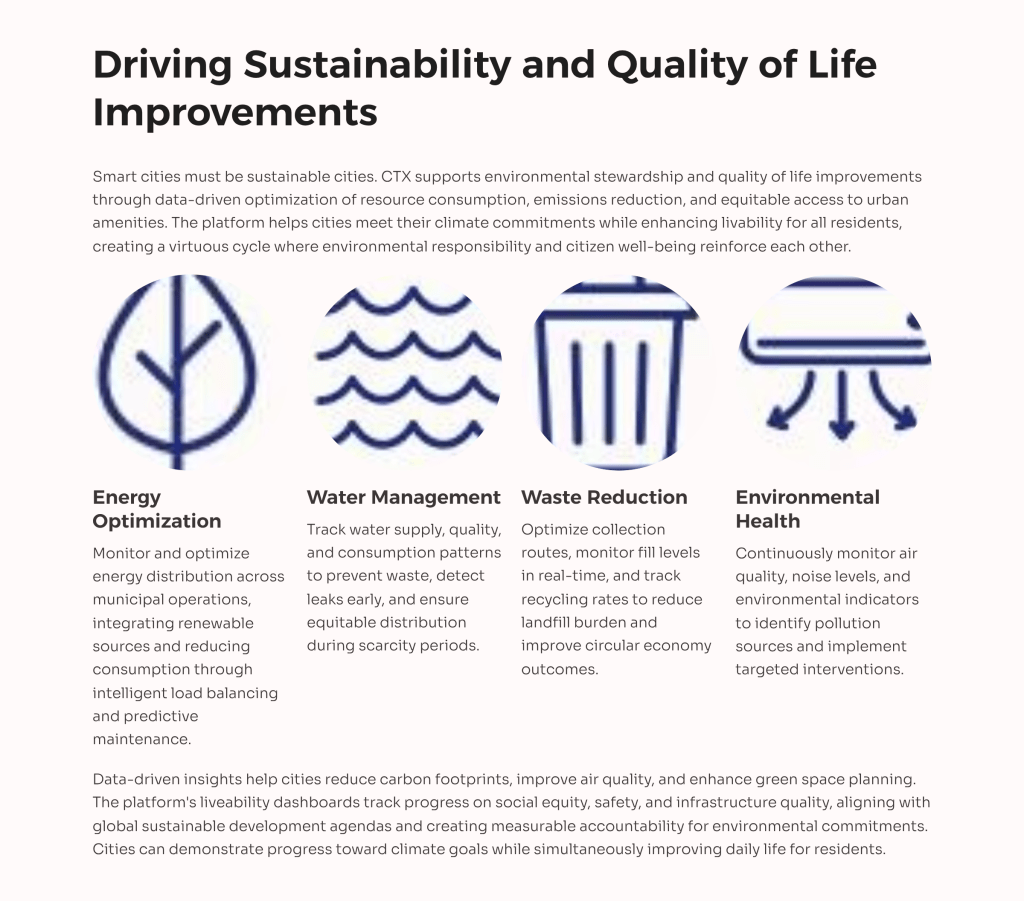 Driving Sustainability and Quality of Life Improvements

Smart cities must be sustainable cities. CTX supports environmental stewardship and quality of life improvements through data-driven optimization of resource consumption, emissions reduction, and equitable access to urban amenities. The platform helps cities meet their climate commitments while enhancing livability for all residents, creating a virtuous cycle where environmental responsibility and citizen well-being reinforce each other.

Energy Optimization

Monitor and optimize energy distribution across municipal operations, integrating renewable sources and reducing consumption through intelligent load balancing and predictive maintenance.

Water Management

Track water supply, quality, and consumption patterns to prevent waste, detect leaks early, and ensure equitable distribution during scarcity periods.

Waste Reduction

Optimize collection routes, monitor fill levels in real-time, and track recycling rates to reduce landfill burden and improve circular economy outcomes.

Environmental Health

Continuously monitor air quality, noise levels, and environmental indicators to identify pollution sources and implement targeted interventions.

Data-driven insights help cities reduce carbon footprints, improve air quality, and enhance green space planning. The platform's liveability dashboards track progress on social equity, safety, and infrastructure quality, aligning with global sustainable development agendas and creating measurable accountability for environmental commitments. Cities can demonstrate progress toward climate goals while simultaneously improving daily life for residents.